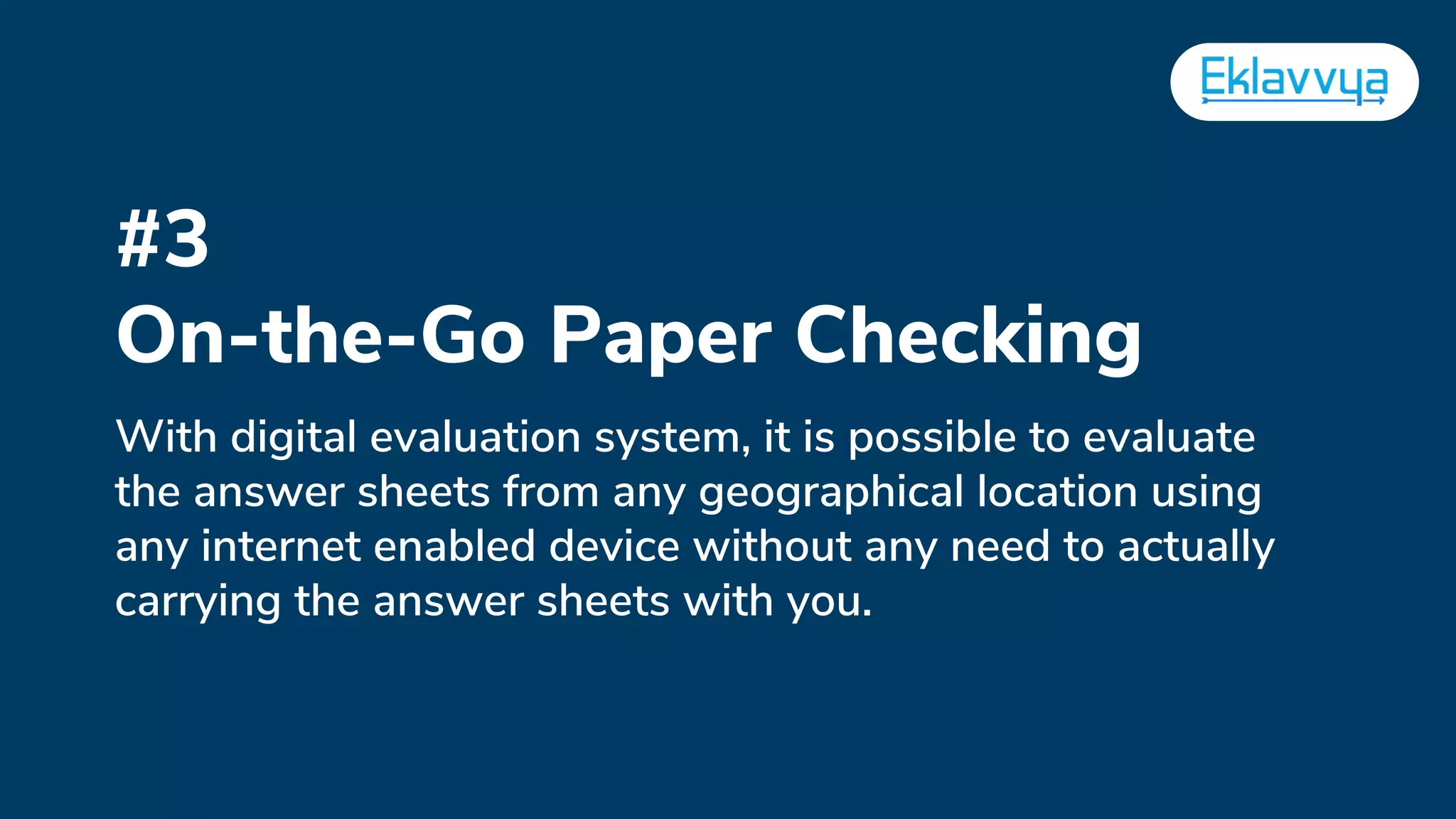 Eklavvya

#3
On-the-Go Paper Checking

With digital evaluation system, it is possible to evaluate the answer sheets from any geographical location using any internet enabled device without any need to actually carrying the answer sheets with you.